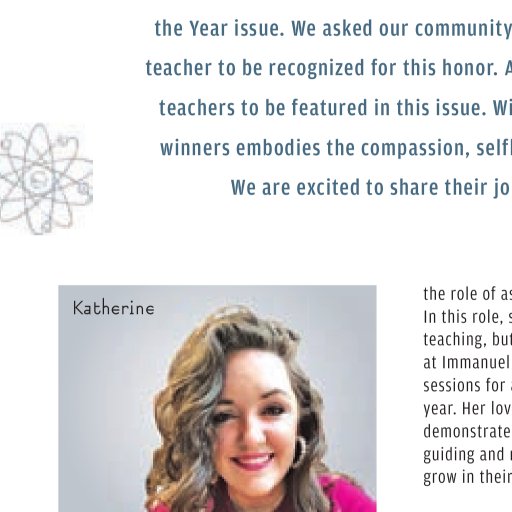 the Year issue. We asked our community

teacher to be recognized for this honor. A

teachers to be featured in this issue. Wi

winners embodies the compassion, selfl

We are excited to share their jo

Katherine

the role of as
In this role, s
teaching, but
at Immanuel
sessions for a
year. Her lov
demonstrate
guiding and
grow in their